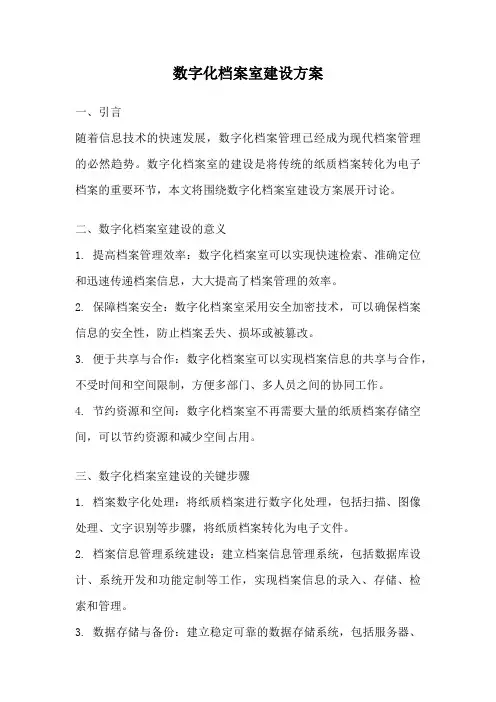 数字化档案室建设方案

一、引言

随着信息技术的快速发展，数字化档案管理已经成为现代档案管理的必然趋势。数字化档案室的建设是将传统的纸质档案转化为电子档案的重要环节，本文将围绕数字化档案室建设方案展开讨论。

二、数字化档案室建设的意义

1. 提高档案管理效率：数字化档案室可以实现快速检索、准确定位和迅速传递档案信息，大大提高了档案管理的效率。

2. 保障档案安全：数字化档案室采用安全加密技术，可以确保档案信息的安全性，防止档案丢失、损坏或被篡改。

3. 便于共享与合作：数字化档案室可以实现档案信息的共享与合作，不受时间和空间限制，方便多部门、多人员之间的协同工作。

4. 节约资源和空间：数字化档案室不再需要大量的纸质档案存储空间，可以节约资源和减少空间占用。

三、数字化档案室建设的关键步骤

1. 档案数字化处理：将纸质档案进行数字化处理，包括扫描、图像处理、文字识别等步骤，将纸质档案转化为电子文件。

2. 档案信息管理系统建设：建立档案信息管理系统，包括数据库设计、系统开发和功能定制等工作，实现档案信息的录入、存储、检索和管理。

3. 数据存储与备份：建立稳定可靠的数据存储系统，包括服务器、